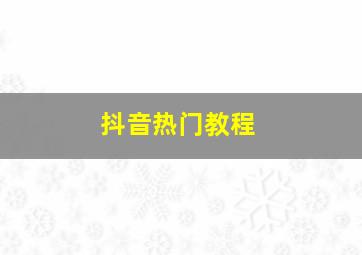 抖音热门教程